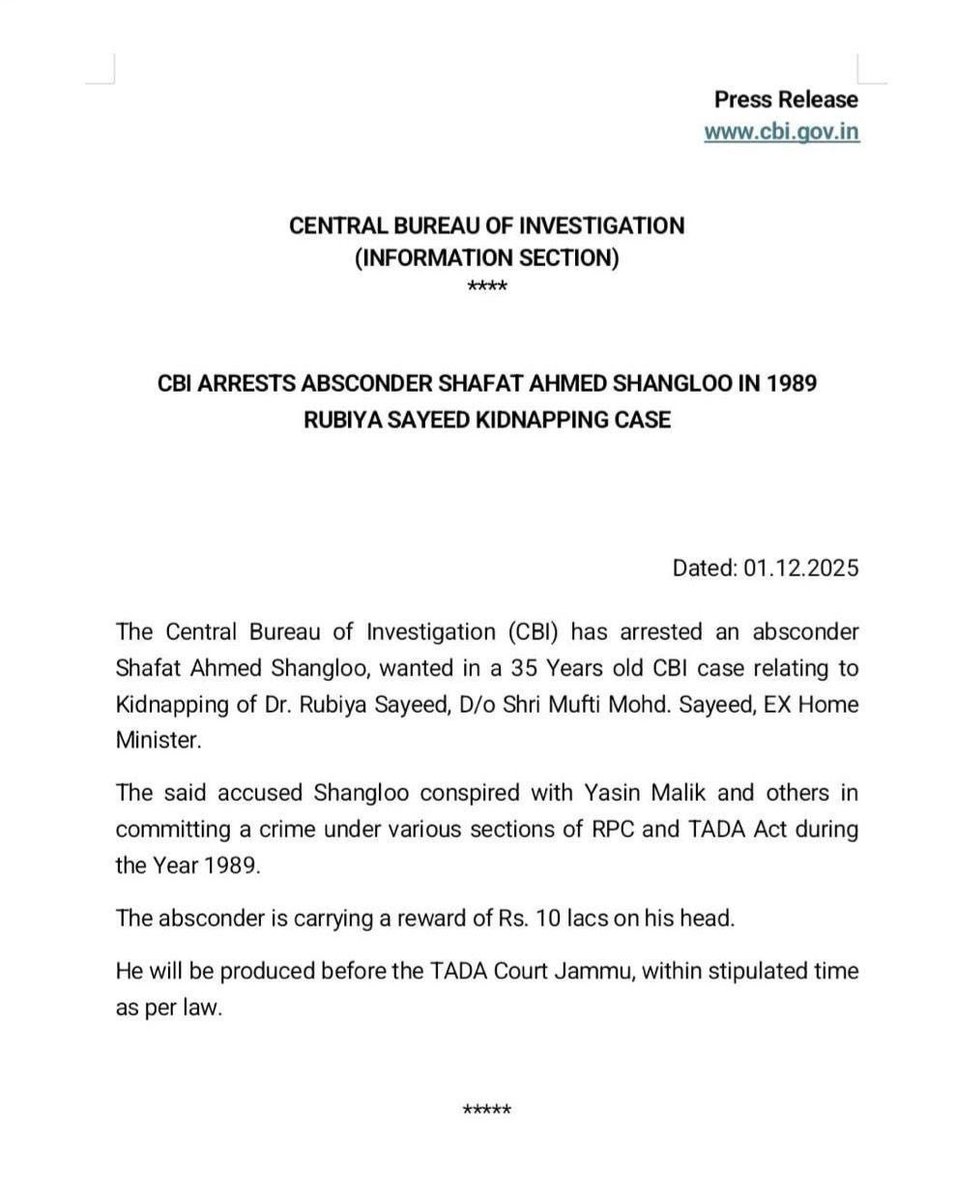 Press Release
www.cbi.gov.in

CENTRAL BUREAU OF INVESTIGATION
(INFORMATION SECTION)
****

CBI ARRESTS ABSCONDER SHAFAT AHMED SHANGLOO IN 1989 RUBIYA SAYEED KIDNAPPING CASE

Dated: 01.12.2025

The Central Bureau of Investigation (CBI) has arrested an absconder Shafat Ahmed Shangloo, wanted in a 35 Years old CBI case relating to Kidnapping of Dr. Rubiya Sayeed, D/o Shri Mufti Mohd. Sayeed, EX Home Minister.

The said accused Shangloo conspired with Yasin Malik and others in committing a crime under various sections of RPC and TADA Act during the Year 1989.

The absconder is carrying a reward of Rs. 10 lacs on his head.

He will be produced before the TADA Court Jammu, within stipulated time as per law.

*****